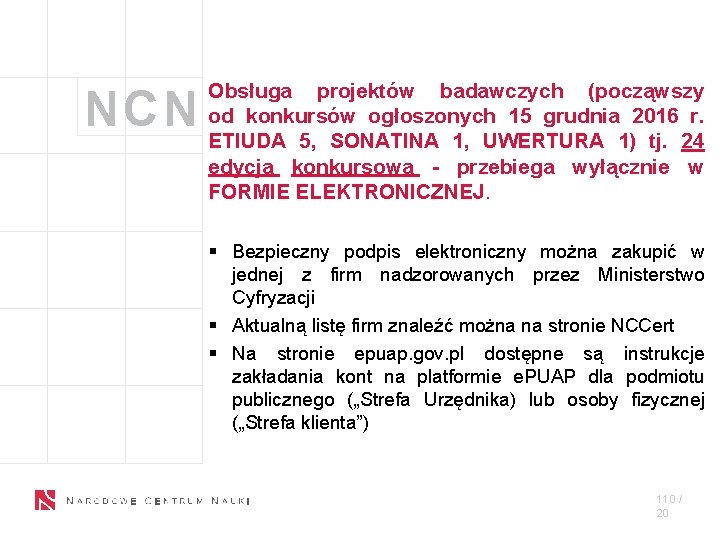 NCN

Obsługa projektów badawczych (począwszy od konkursów ogłoszonych 15 grudnia 2016 r. ETIUDA 5, SONATINA 1, UWERTURA 1) tj. 24 edycja konkursowa - przebiega wyłącznie w FORMIE ELEKTRONICZNEJ.

▪ Bezpieczny podpis elektroniczny można zakupić w jednej z firm nadzorowanych przez Ministerstwo Cyfryzacji
▪ Aktualną listę firm znaleźć można na stronie NCCert
▪ Na stronie epuap.gov.pl dostępne są instrukcje zakładania kont na platformie ePUAP dla podmiotu publicznego („Strefa Urzędnika) lub osoby fizycznej („Strefa klienta”)

NARODOWE CENTRUM NAUKI

110 / 20